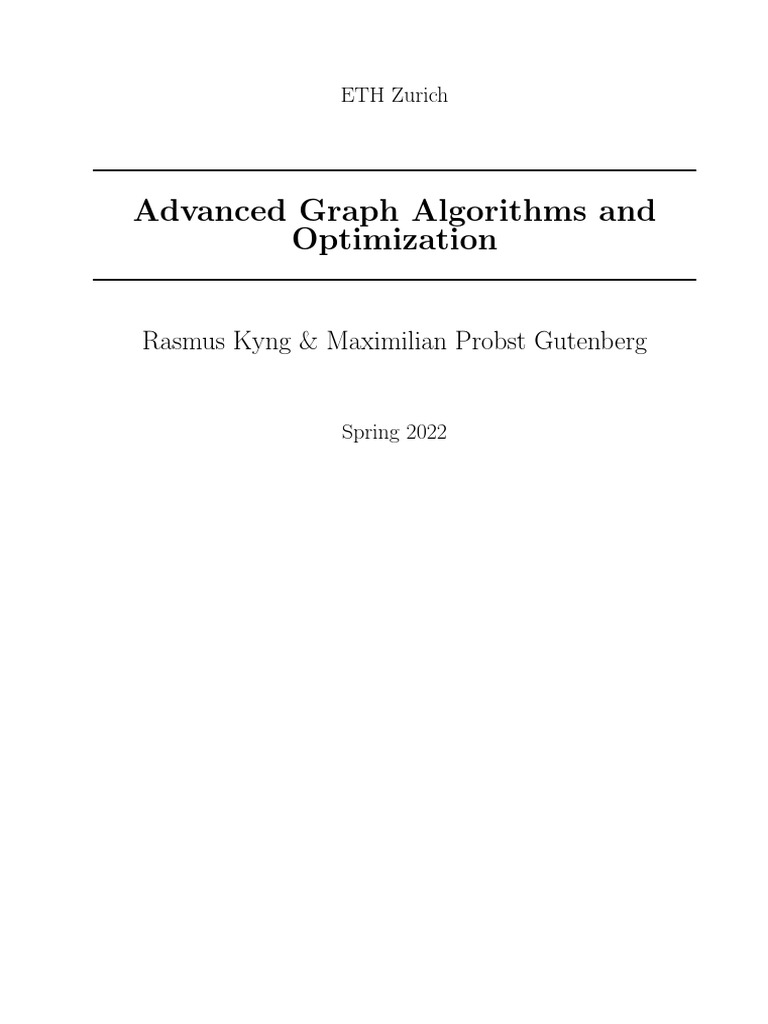 ETH Zurich

Advanced Graph Algorithms and Optimization

Rasmus Kyng & Maximilian Probst Gutenberg

Spring 2022